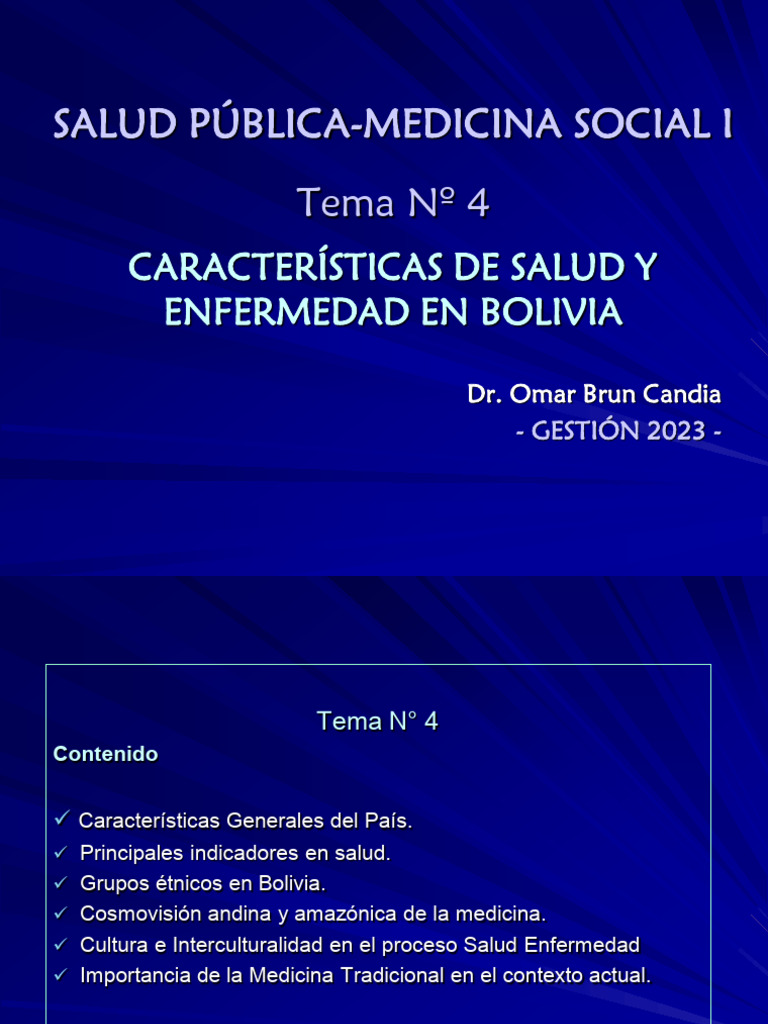 SALUD PÚBLICA-MEDICINA SOCIAL I

Tema Nº 4

CARACTERÍSTICAS DE SALUD Y ENFERMEDAD EN BOLIVIA

Dr. Omar Brun Candia
- GESTIÓN 2023 -

Tema N° 4

Contenido

✓ Características Generales del País.
✓ Principales indicadores en salud.
✓ Grupos étnicos en Bolivia.
✓ Cosmovisión andina y amazónica de la medicina.
✓ Cultura e Interculturalidad en el proceso Salud Enfermedad
✓ Importancia de la Medicina Tradicional en el contexto actual.